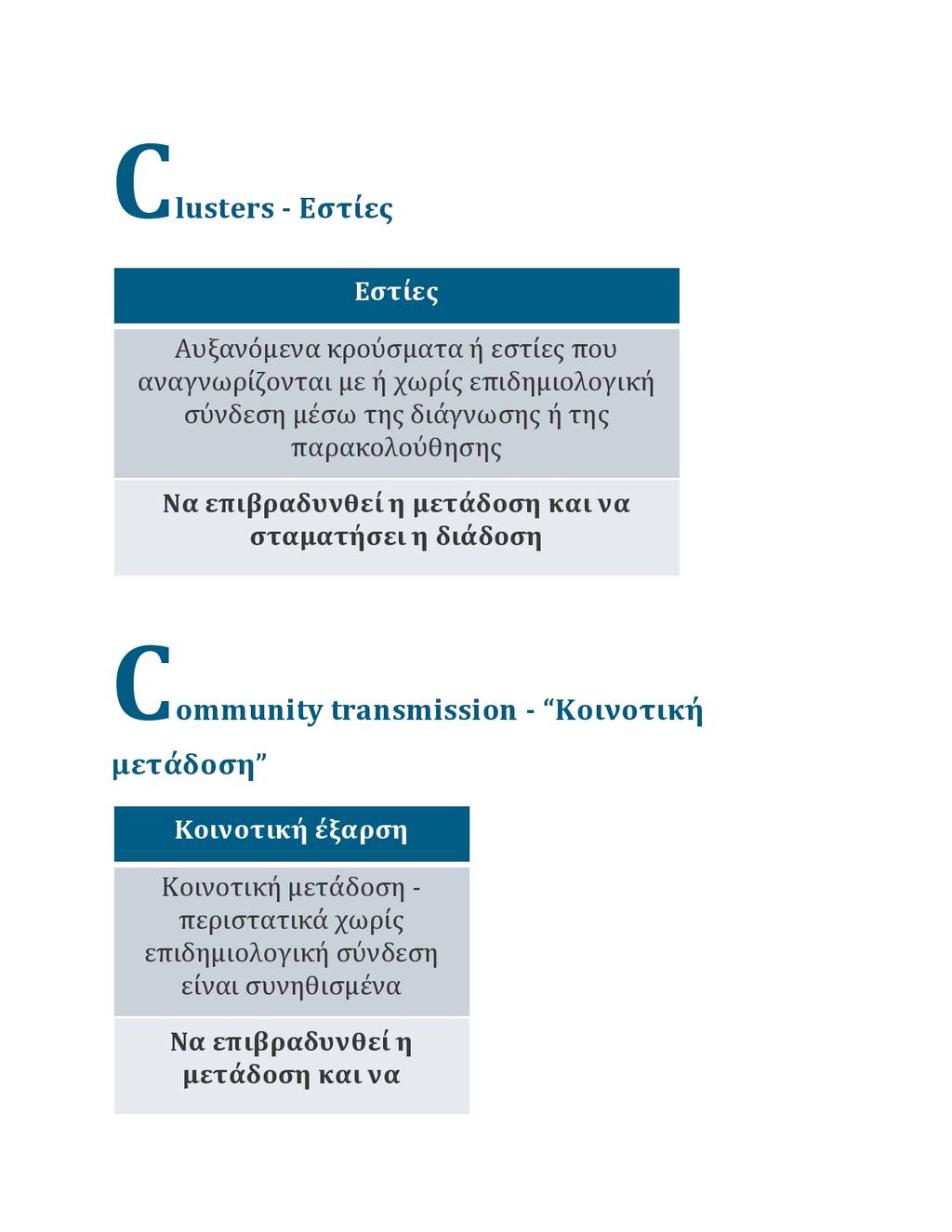 Clusters - Εστίες

| Εστίες |
|---|
| Αυξανόμενα κρούσματα ή εστίες που αναγνωρίζονται με ή χωρίς επιδημιολογική σύνδεση μέσω της διάγνωσης ή της παρακολούθησης |
| **Να επιβραδυνθεί η μετάδοση και να σταματήσει η διάδοση** |

Community transmission - “Κοινοτική μετάδοση”

| Κοινοτική έξαρση |
|---|
| Κοινοτική μετάδοση - περιστατικά χωρίς επιδημιολογική σύνδεση είναι συνηθισμένα |
| **Να επιβραδυνθεί η μετάδοση και να** |